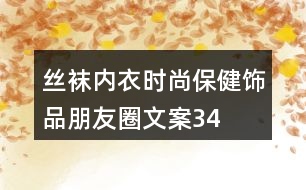 丝袜内衣时尚保健饰品朋友圈文案34